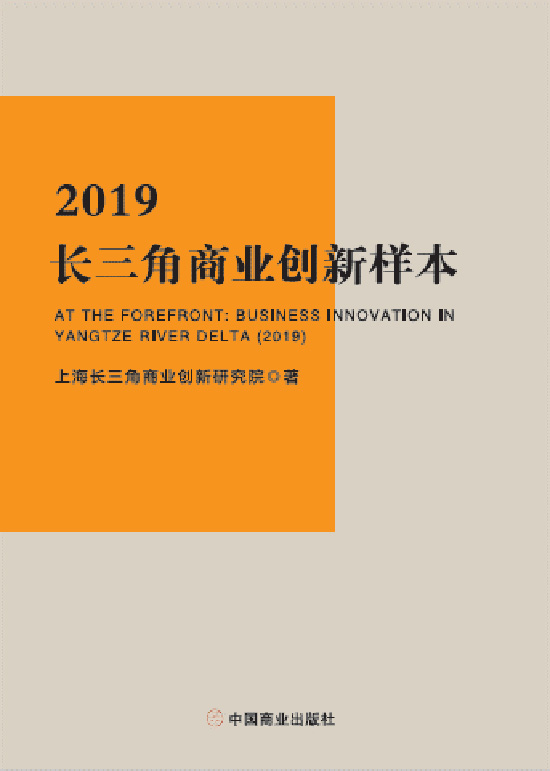 2019
长三角商业创新样本

AT THE FOREFRONT: BUSINESS INNOVATION IN YANGTZE RIVER DELTA (2019)

上海长三角商业创新研究院◎著

中国商业出版社